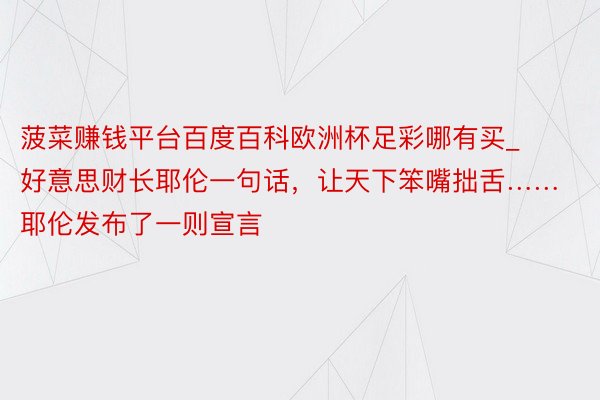 菠菜赚钱平台百度百科欧洲杯足彩哪有买_好意思财长耶伦一句话，让天下笨嘴拙舌……耶伦发布了一则宣言